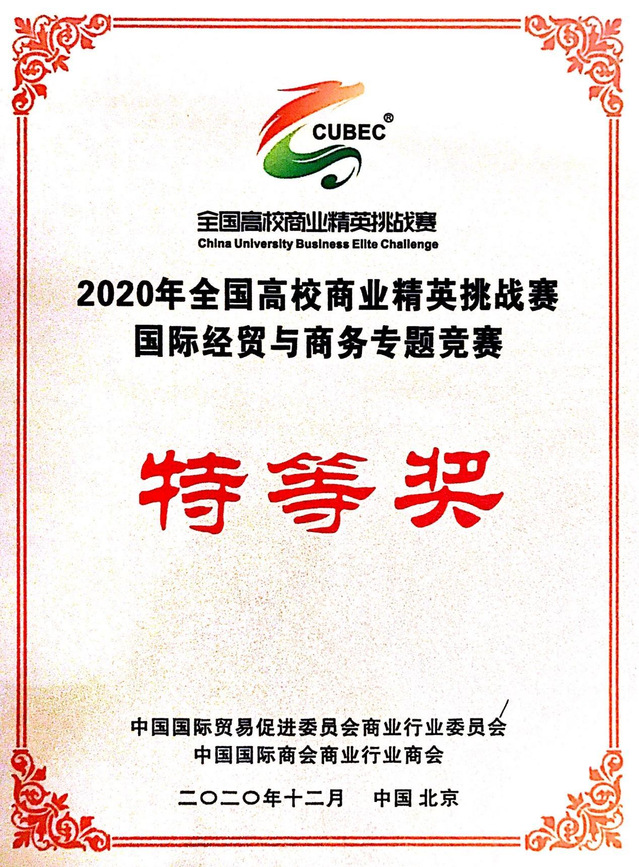 CUBEC®

全国高校商业精英挑战赛
China University Business Elite Challenge

2020年全国高校商业精英挑战赛
国际经贸与商务专题竞赛

特等奖

中国国际贸易促进委员会商业行业委员会
中国国际商会商业行业商会

二〇二〇年十二月 中国 北京